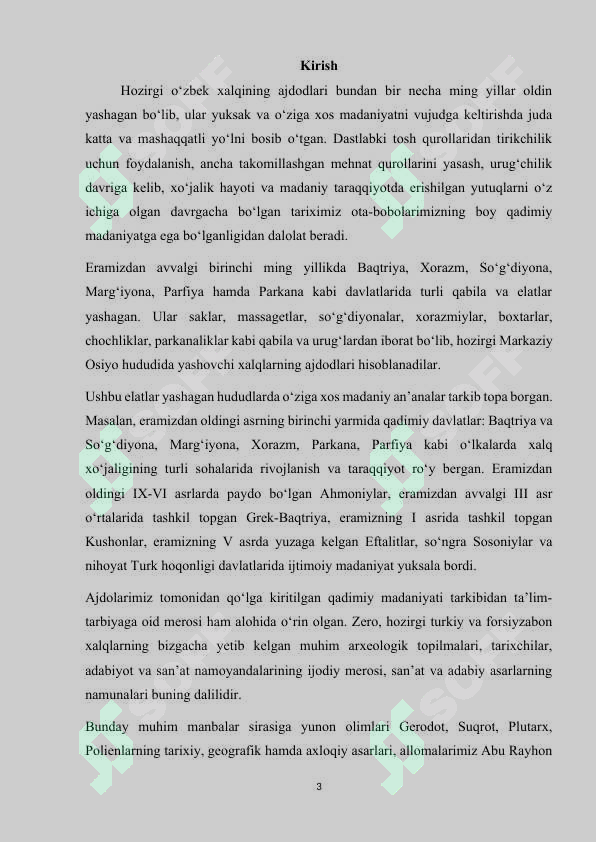 Kirish

Hozirgi o'zbek xalqining ajdodlari bundan bir necha ming yillar oldin yashagan bo'lib, ular yuksak va o'ziga xos madaniyatni vujudga keltirishda juda katta va mashaqqatli yo'lni bosib o'tgan. Dastlabki tosh qurollaridan tirikchilik uchun foydalanish, ancha takomillashgan mehnat qurollarini yasash, urug'chilik davriga kelib, xo'jalik hayoti va madaniy taraqqiyotda erishilgan yutuqlarni o'z ichiga olgan davrgacha bo'lgan tariximiz ota-bobolarimizning boy qadimiy madaniyatga ega bo'lganligidan dalolat beradi.

Eramizdan avvalgi birinchi ming yillikda Baqtriya, Xorazm, So'g'diyona, Marg'iyona, Parfiya hamda Parkana kabi davlatlarida turli qabila va elatlar yashagan. Ular saklar, massagetlar, so'g'diyonalar, xorazmiylar, boxtarlar, chochliklar, parkanaliklar kabi qabila va urug'lardan iborat bo'lib, hozirgi Markaziy Osiyo hududida yashovchi xalqlarning ajdodlari hisoblanadilar.

Ushbu elatlar yashagan hududlarda o'ziga xos madaniy an'analar tarkib topa borgan. Masalan, eramizdan oldingi asrning birinchi yarmida qadimiy davlatlar: Baqtriya va So'g'diyona, Marg'iyona, Xorazm, Parkana, Parfiya kabi o'lkalarda xalq xo'jaligining turli sohalarida rivojlanish va taraqqiyot ro'y bergan. Eramizdan oldingi IX-VI asrlarda paydo bo'lgan Ahmoniylar, eramizdan avvalgi III asr o'rtalarida tashkil topgan Grek-Baqtriya, eramizning I asrida tashkil topgan Kushonlar, eramizning V asrda yuzaga kelgan Eftalitlar, so'ngra Sosoniylar va nihoyat Turk hoqonligi davlatlarida ijtimoiy madaniyat yuksala bordi.

Ajdolarimiz tomonidan qo'lga kiritilgan qadimiy madaniyati tarkibidan ta'lim-tarbiyaga oid merosi ham alohida o'rin olgan. Zero, hozirgi turkiy va forsiyzabon xalqlarning bizgacha yetib kelgan muhim arxeologik topilmalari, tarixchilar, adabiyot va san'at namoyandalarining ijodiy merosi, san'at va adabiy asarlarning namunalari buning dalilidir.

Bunday muhim manbalar sirasiga yunon olimlari Gerodot, Suqrot, Plutarx, Polienlarning tarixiy, geografik hamda axloqiy asarlari, allomalarimiz Abu Rayhon

3

SOFF